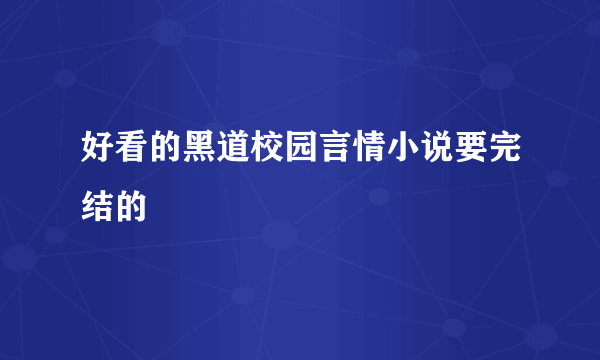 好看的黑道校园言情小说要完结的